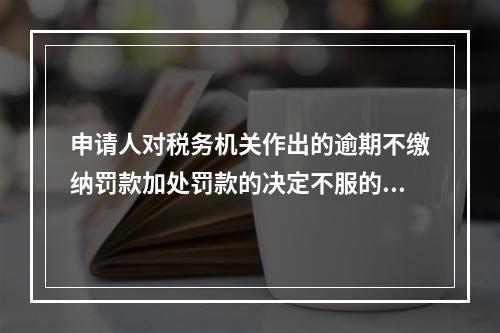 申请人对税务机关作出的逾期不缴纳罚款加处罚款的决定不服的...